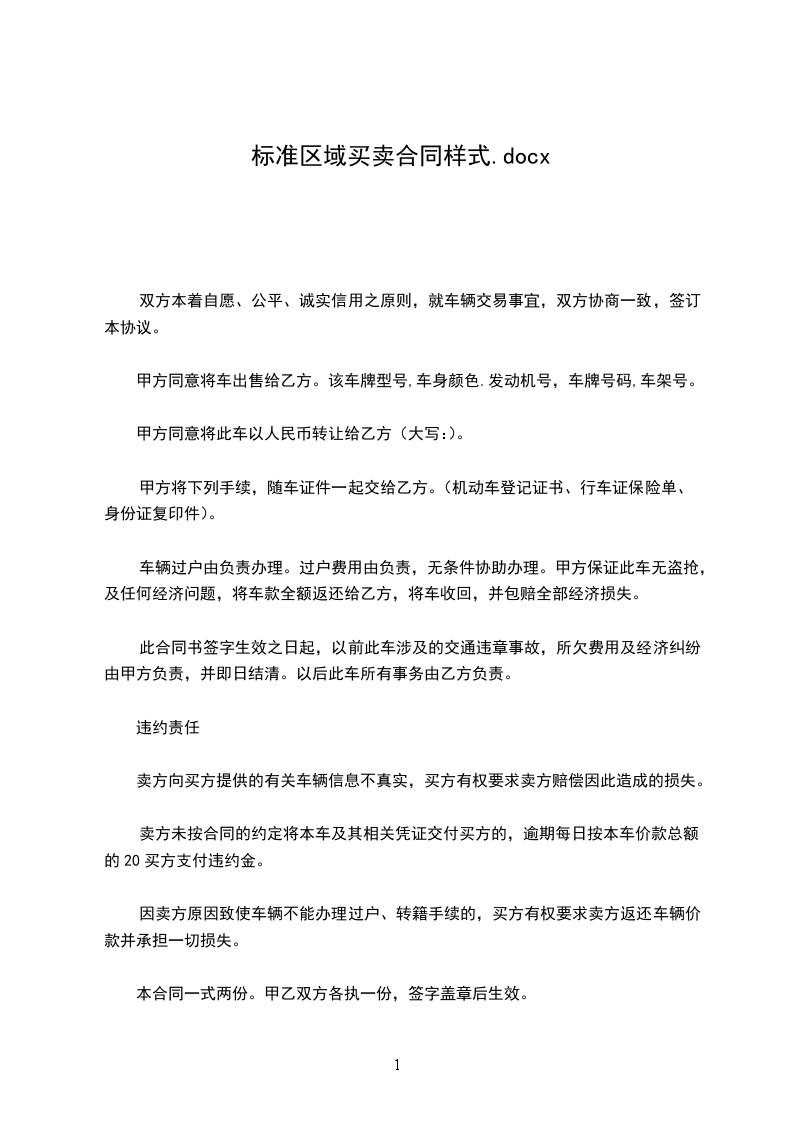 标准区域买卖合同样式.docx

双方本着自愿、公平、诚实信用之原则，就车辆交易事宜，双方协商一致，签订本协议。

甲方同意将车出售给乙方。该车牌型号,车身颜色.发动机号，车牌号码,车架号。

甲方同意将此车以人民币转让给乙方（大写:）。

甲方将下列手续，随车证件一起交给乙方。(机动车登记证书、行车证保险单、身份证复印件)。

车辆过户由负责办理。过户费用由负责，无条件协助办理。甲方保证此车无盗抢，及任何经济问题，将车款全额返还给乙方，将车收回，并包赔全部经济损失。

此合同书签字生效之日起，以前此车涉及的交通违章事故，所欠费用及经济纠纷由甲方负责，并即日结清。以后此车所有事务由乙方负责。

违约责任

卖方向买方提供的有关车辆信息不真实，买方有权要求卖方赔偿因此造成的损失。

卖方未按合同的约定将本车及其相关凭证交付买方的，逾期每日按本车价款总额的 20 买方支付违约金。

因卖方原因致使车辆不能办理过户、转籍手续的，买方有权要求卖方返还车辆价款并承担一切损失。

本合同一式两份。甲乙双方各执一份，签字盖章后生效。

1